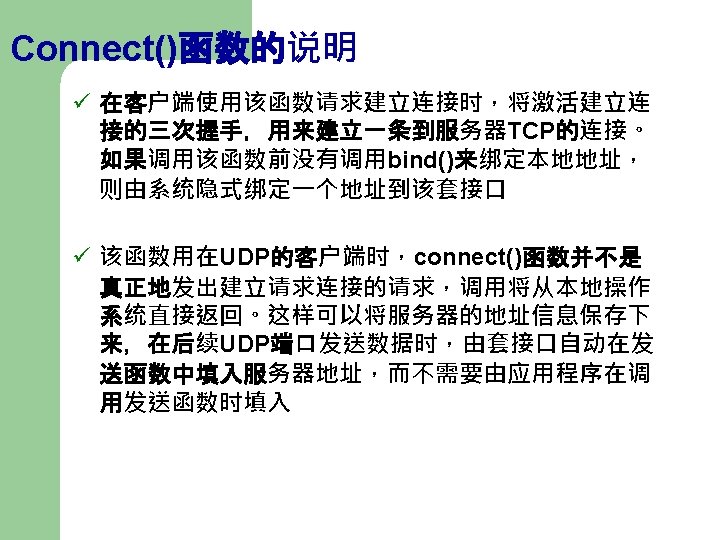 Connect()函数的说明

✓ 在客户端使用该函数请求建立连接时，将激活建立连接的三次握手，用来建立一条到服务器TCP的连接。如果调用该函数前没有调用bind()来绑定本地地址，则由系统隐式绑定一个地址到该套接口

✓ 该函数用在UDP的客户端时，connect()函数并不是真正地发出建立请求连接的请求，调用将从本地操作系统直接返回。这样可以将服务器的地址信息保存下来，在后续UDP端口发送数据时，由套接口自动在发送函数中填入服务器地址，而不需要由应用程序在调用发送函数时填入